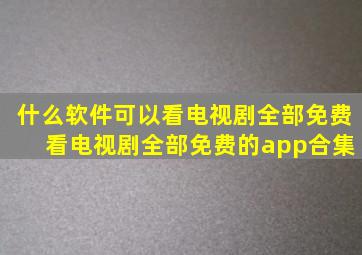 什么软件可以看电视剧全部免费
看电视剧全部免费的app合集